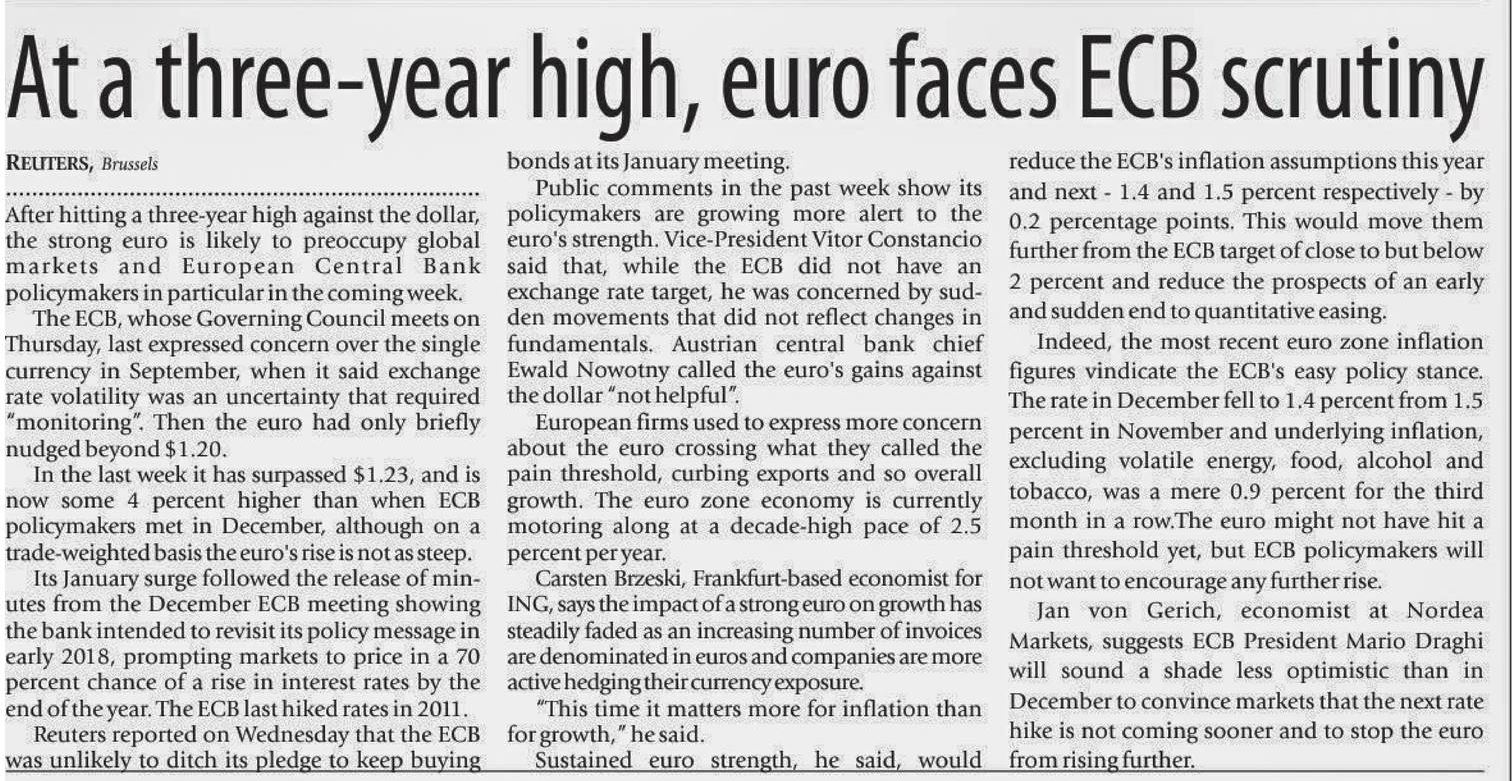 At a three-year high, euro faces ECB scrutiny

REUTERS, Brussels

After hitting a three-year high against the dollar, the strong euro is likely to preoccupy global markets and European Central Bank policymakers in particular in the coming week.

The ECB, whose Governing Council meets on Thursday, last expressed concern over the single currency in September, when it said exchange rate volatility was an uncertainty that required "monitoring". Then the euro had only briefly nudged beyond $1.20.

In the last week it has surpassed $1.23, and is now some 4 percent higher than when ECB policymakers met in December, although on a trade-weighted basis the euro's rise is not as steep.

Its January surge followed the release of minutes from the December ECB meeting showing the bank intended to revisit its policy message in early 2018, prompting markets to price in a 70 percent chance of a rise in interest rates by the end of the year. The ECB last hiked rates in 2011.

Reuters reported on Wednesday that the ECB was unlikely to ditch its pledge to keep buying bonds at its January meeting.

Public comments in the past week show its policymakers are growing more alert to the euro's strength. Vice-President Vitor Constancio said that, while the ECB did not have an exchange rate target, he was concerned by sudden movements that did not reflect changes in fundamentals. Austrian central bank chief Ewald Nowotny called the euro's gains against the dollar "not helpful".

European firms used to express more concern about the euro crossing what they called the pain threshold, curbing exports and so overall growth. The euro zone economy is currently motoring along at a decade-high pace of 2.5 percent per year.

Carsten Brzeski, Frankfurt-based economist for ING, says the impact of a strong euro on growth has steadily faded as an increasing number of invoices are denominated in euros and companies are more active hedging their currency exposure.

"This time it matters more for inflation than for growth," he said.

Sustained euro strength, he said, would reduce the ECB's inflation assumptions this year and next - 1.4 and 1.5 percent respectively - by 0.2 percentage points. This would move them further from the ECB target of close to but below 2 percent and reduce the prospects of an early and sudden end to quantitative easing.

Indeed, the most recent euro zone inflation figures vindicate the ECB's easy policy stance. The rate in December fell to 1.4 percent from 1.5 percent in November and underlying inflation, excluding volatile energy, food, alcohol and tobacco, was a mere 0.9 percent for the third month in a row.The euro might not have hit a pain threshold yet, but ECB policymakers will not want to encourage any further rise.

Jan von Gerich, economist at Nordea Markets, suggests ECB President Mario Draghi will sound a shade less optimistic than in December to convince markets that the next rate hike is not coming sooner and to stop the euro from rising further.